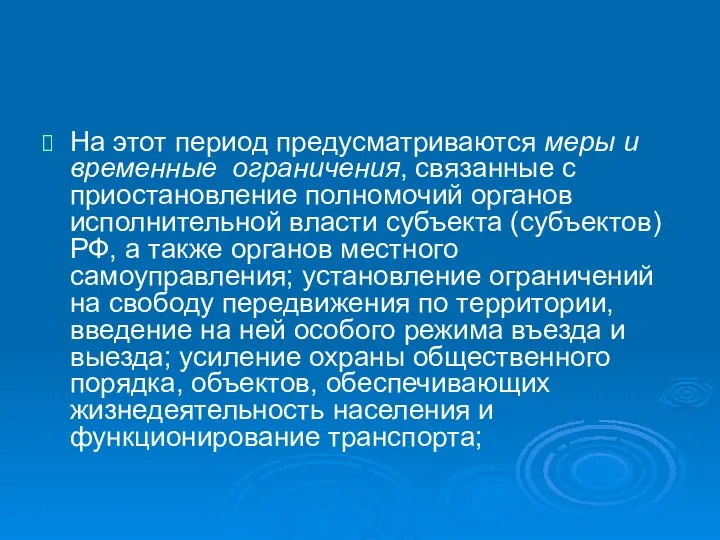 На этот период предусматриваются меры и временные ограничения, связанные с приостановление полномочий органов исполнительной власти субъекта (субъектов) РФ, а также органов местного самоуправления; установление ограничений на свободу передвижения по территории, введение на ней особого режима въезда и выезда; усиление охраны общественного порядка, объектов, обеспечивающих жизнедеятельность населения и функционирование транспорта;